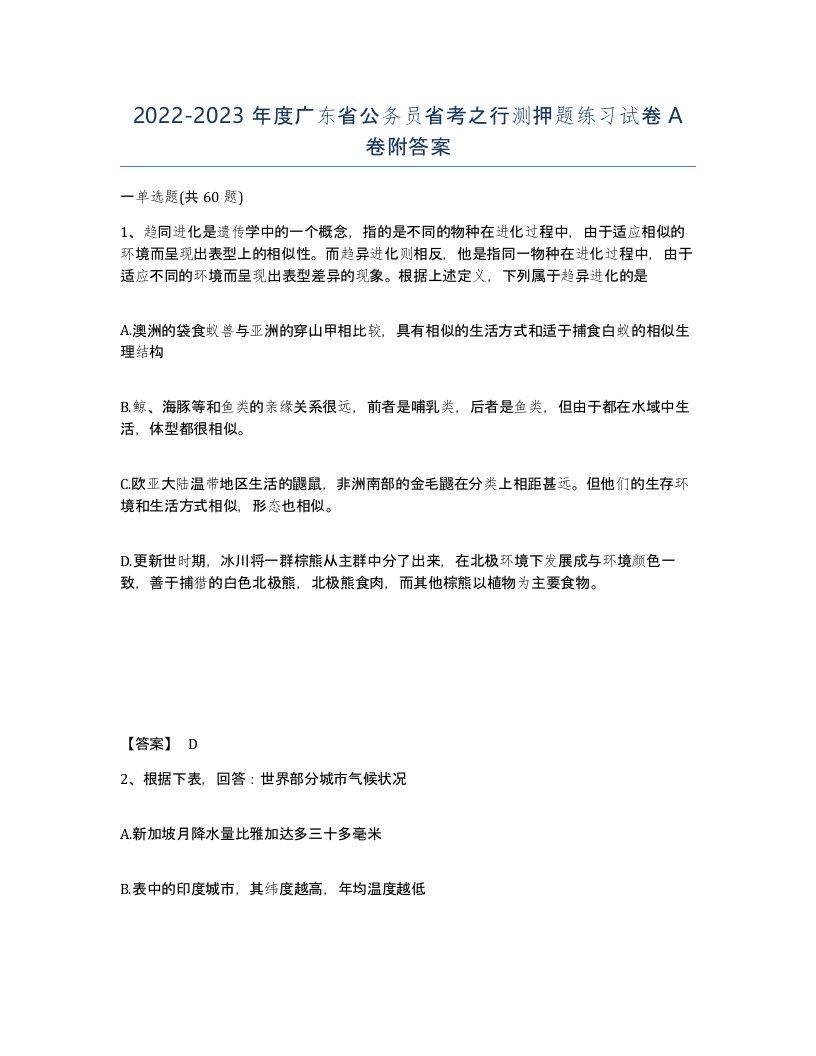 2022-2023 年度广东省公务员省考之行测押题练习试卷 A 卷附答案

一单选题(共 60 题)

1、趋同进化是遗传学中的一个概念，指的是不同的物种在进化过程中，由于适应相似的环境而呈现出表型上的相似性。而趋异进化则相反，他是指同一物种在进化过程中，由于适应不同的环境而呈现出表型差异的现象。根据上述定义，下列属于趋异进化的是

A.澳洲的袋食蚁兽与亚洲的穿山甲相比较，具有相似的生活方式和适于捕食白蚁的相似生理结构

B.鲸、海豚等和鱼类的亲缘关系很远，前者是哺乳类，后者是鱼类，但由于都在水域中生活，体型都很相似。

C.欧亚大陆温带地区生活的鼹鼠，非洲南部的金毛鼹在分类上相距甚远。但他们的生存环境和生活方式相似，形态也相似。

D.更新世时期，冰川将一群棕熊从主群中分了出来，在北极环境下发展成与环境颜色一致，善于捕猎的白色北极熊，北极熊食肉，而其他棕熊以植物为主要食物。

【答案】 D

2、根据下表，回答：世界部分城市气候状况

A.新加坡月降水量比雅加达多三十多毫米

B.表中的印度城市，其纬度越高，年均温度越低